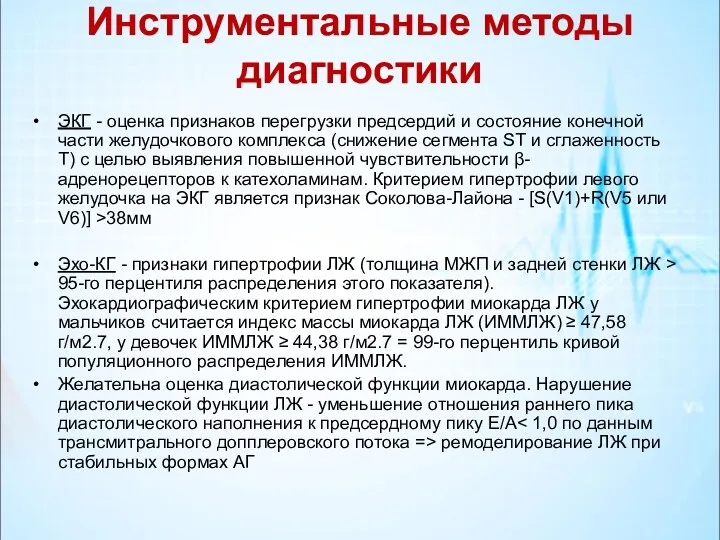 Инструментальные методы диагностики

• ЭКГ - оценка признаков перегрузки предсердий и состояние конечной части желудочкового комплекса (снижение сегмента ST и сглаженность T) с целью выявления повышенной чувствительности β-адренорецепторов к катехоламинам. Критерием гипертрофии левого желудочка на ЭКГ является признак Соколова-Лайона - [S(V1)+R(V5 или V6)] >38мм

• Эхо-КГ - признаки гипертрофии ЛЖ (толщина МЖП и задней стенки ЛЖ > 95-го перцентиля распределения этого показателя). Эхокардиографическим критерием гипертрофии миокарда ЛЖ у мальчиков считается индекс массы миокарда ЛЖ (ИММЛЖ) ≥ 47,58 г/м2.7, у девочек ИММЛЖ ≥ 44,38 г/м2.7 = 99-го перцентиль кривой популяционного распределения ИММЛЖ.

• Желательна оценка диастолической функции миокарда. Нарушение диастолической функции ЛЖ - уменьшение отношения раннего пика диастолического наполнения к предсердному пику E/A< 1,0 по данным трансмитрального допплеровского потока => ремоделирование ЛЖ при стабильных формах АГ